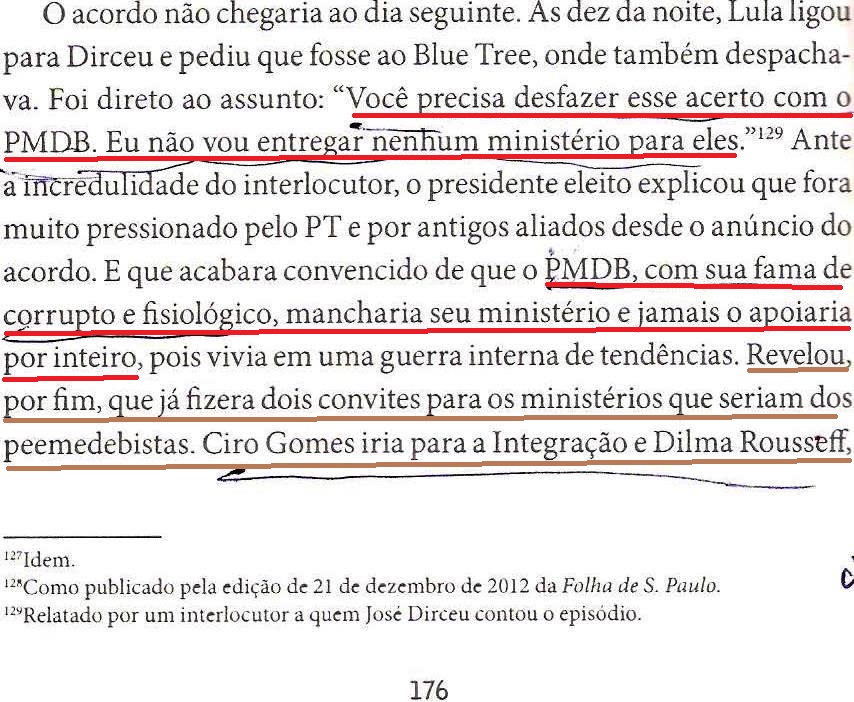 O acordo não chegaria ao dia seguinte. Às dez da noite, Lula ligou para Dirceu e pediu que fosse ao Blue Tree, onde também despachava. Foi direto ao assunto: "Você precisa desfazer esse acerto com o PMDB. Eu não vou entregar nenhum ministério para eles."$^{129}$ Ante a incredulidade do interlocutor, o presidente eleito explicou que fora muito pressionado pelo PT e por antigos aliados desde o anúncio do acordo. E que acabara convencido de que o PMDB, com sua fama de corrupto e fisiológico, mancharia seu ministério e jamais o apoiaria por inteiro, pois vivia em uma guerra interna de tendências. Revelou, por fim, que já fizera dois convites para os ministérios que seriam dos peemedebistas. Ciro Gomes iria para a Integração e Dilma Rousseff,

$^{127}$Idem.

$^{128}$Como publicado pela edição de 21 de dezembro de 2012 da Folha de S. Paulo.

$^{129}$Relatado por um interlocutor a quem José Dirceu contou o episódio.

176